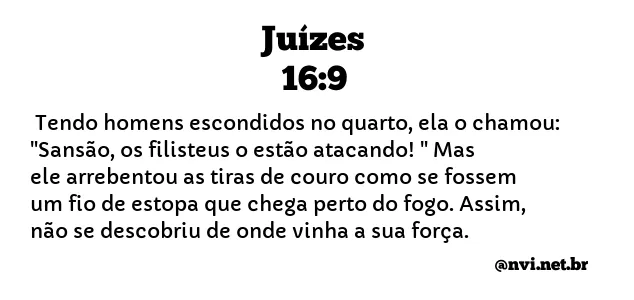 Juízes
16:9

Tendo homens escondidos no quarto, ela o chamou: "Sansão, os filisteus o estão atacando! " Mas ele arrebentou as tiras de couro como se fossem um fio de estopa que chega perto do fogo. Assim, não se descobriu de onde vinha a sua força.

@nvi.net.br